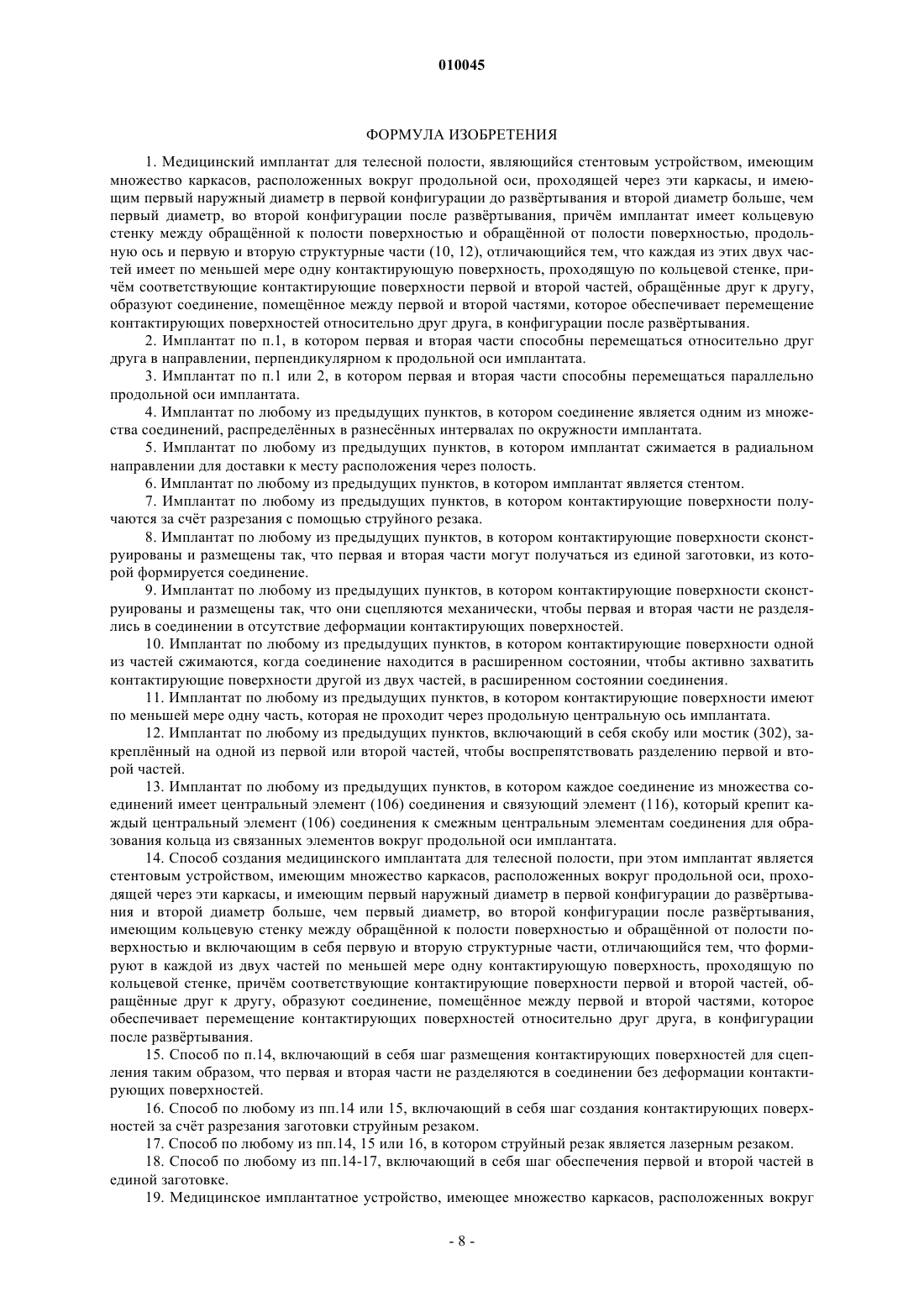 010045

ФОРМУЛА ИЗОБРЕТЕНИЯ

1. Медицинский имплантат для телесной полости, являющийся стентовым устройством, имеющим множество каркасов, расположенных вокруг продольной оси, проходящей через эти каркасы, и имеющим первый наружный диаметр в первой конфигурации до развёртывания и второй диаметр больше, чем первый диаметр, во второй конфигурации после развёртывания, причём имплантат имеет кольцевую стенку между обращённой к полости поверхностью и обращённой от полости поверхностью, продольную ось и первую и вторую структурные части (10, 12), отличающийся тем, что каждая из этих двух частей имеет по меньшей мере одну контактирующую поверхность, проходящую по кольцевой стенке, причём соответствующие контактирующие поверхности первой и второй частей, обращённые друг к другу, образуют соединение, помещённое между первой и второй частями, которое обеспечивает перемещение контактирующих поверхностей относительно друг друга, в конфигурации после развёртывания.

2. Имплантат по п.1, в котором первая и вторая части способны перемещаться относительно друг друга в направлении, перпендикулярном к продольной оси имплантата.

3. Имплантат по п.1 или 2, в котором первая и вторая части способны перемещаться параллельно продольной оси имплантата.

4. Имплантат по любому из предыдущих пунктов, в котором соединение является одним из множества соединений, распределённых в разнесённых интервалах по окружности имплантата.

5. Имплантат по любому из предыдущих пунктов, в котором имплантат сжимается в радиальном направлении для доставки к месту расположения через полость.

6. Имплантат по любому из предыдущих пунктов, в котором имплантат является стентом.

7. Имплантат по любому из предыдущих пунктов, в котором контактирующие поверхности получаются за счёт разрезания с помощью струйного резака.

8. Имплантат по любому из предыдущих пунктов, в котором контактирующие поверхности сконструированы и размещены так, что первая и вторая части могут получаться из единой заготовки, из которой формируется соединение.

9. Имплантат по любому из предыдущих пунктов, в котором контактирующие поверхности сконструированы и размещены так, что они сцепляются механически, чтобы первая и вторая части не разделялись в соединении в отсутствие деформации контактирующих поверхностей.

10. Имплантат по любому из предыдущих пунктов, в котором контактирующие поверхности одной из частей сжимаются, когда соединение находится в расширенном состоянии, чтобы активно захватить контактирующие поверхности другой из двух частей, в расширенном состоянии соединения.

11. Имплантат по любому из предыдущих пунктов, в котором контактирующие поверхности имеют по меньшей мере одну часть, которая не проходит через продольную центральную ось имплантата.

12. Имплантат по любому из предыдущих пунктов, включающий в себя скобу или мостик (302), закреплённый на одной из первой или второй частей, чтобы воспрепятствовать разделению первой и второй частей.

13. Имплантат по любому из предыдущих пунктов, в котором каждое соединение из множества соединений имеет центральный элемент (106) соединения и связующий элемент (116), который крепит каждый центральный элемент (106) соединения к смежным центральным элементам соединения для образования кольца из связанных элементов вокруг продольной оси имплантата.

14. Способ создания медицинского имплантата для телесной полости, при этом имплантат является стентовым устройством, имеющим множество каркасов, расположенных вокруг продольной оси, проходящей через эти каркасы, и имеющим первый наружный диаметр в первой конфигурации до развёртывания и второй диаметр больше, чем первый диаметр, во второй конфигурации после развёртывания, имеющим кольцевую стенку между обращённой к полости поверхностью и обращённой от полости поверхностью и включающим в себя первую и вторую структурные части, отличающийся тем, что формируют в каждой из двух частей по меньшей мере одну контактирующую поверхность, проходящую по кольцевой стенке, причём соответствующие контактирующие поверхности первой и второй частей, обращённые друг к другу, образуют соединение, помещённое между первой и второй частями, которое обеспечивает перемещение контактирующих поверхностей относительно друг друга, в конфигурации после развёртывания.

15. Способ по п.14, включающий в себя шаг размещения контактирующих поверхностей для сцепления таким образом, что первая и вторая части не разделяются в соединении без деформации контактирующих поверхностей.

16. Способ по любому из пп.14 или 15, включающий в себя шаг создания контактирующих поверхностей за счёт разрезания заготовки струйным резаком.

17. Способ по любому из пп.14, 15 или 16, в котором струйный резак является лазерным резаком.

18. Способ по любому из пп.14-17, включающий в себя шаг обеспечения первой и второй частей в единой заготовке.

19. Медицинское имплантатное устройство, имеющее множество каркасов, расположенных вокруг

- 8 -